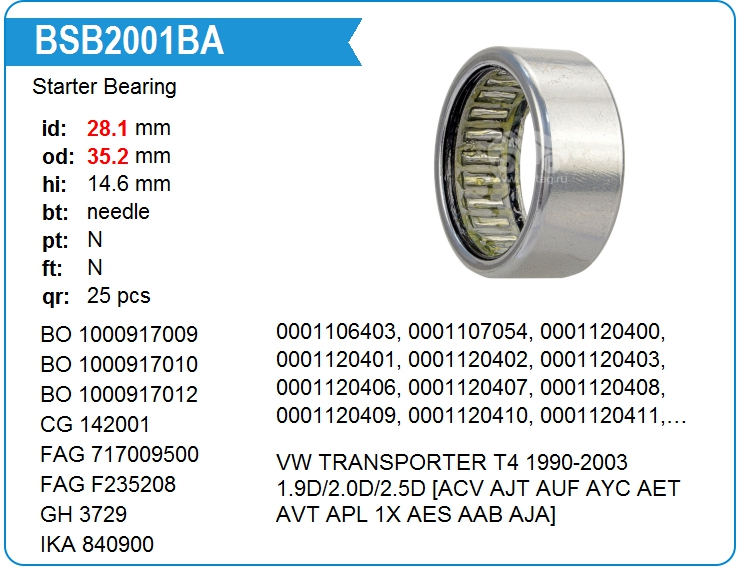 BSB2001BA

Starter Bearing

id: 28.1 mm
od: 35.2 mm
hi: 14.6 mm
bt: needle
pt: N
ft: N
qr: 25 pcs

BO 1000917009
BO 1000917010
BO 1000917012
CG 142001
FAG 717009500
FAG F235208
GH 3729
IKA 840900

0001106403, 0001107054, 0001120400, 0001120401, 0001120402, 0001120403, 0001120406, 0001120407, 0001120408, 0001120409, 0001120410, 0001120411,...

VW TRANSPORTER T4 1990-2003 1.9D/2.0D/2.5D [ACV AJT AUF AYC AET AVT APL 1X AES AAB AJA]